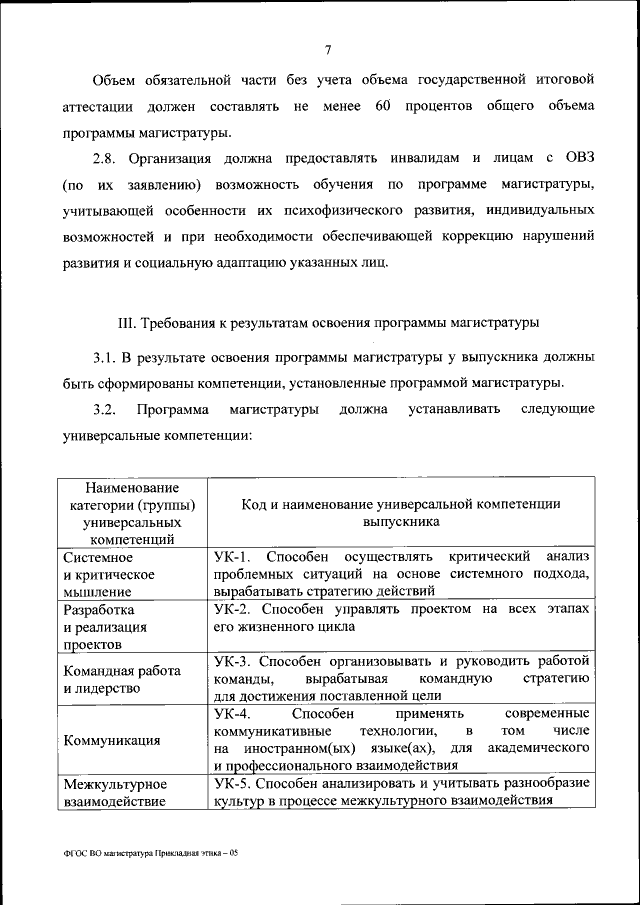 7

Объем обязательной части без учета объема государственной итоговой аттестации должен составлять не менее 60 процентов общего объема программы магистратуры.

2.8. Организация должна предоставлять инвалидам и лицам с ОВЗ (по их заявлению) возможность обучения по программе магистратуры, учитывающей особенности их психофизического развития, индивидуальных возможностей и при необходимости обеспечивающей коррекцию нарушений развития и социальную адаптацию указанных лиц.

III. Требования к результатам освоения программы магистратуры

3.1. В результате освоения программы магистратуры у выпускника должны быть сформированы компетенции, установленные программой магистратуры.

3.2. Программа магистратуры должна устанавливать следующие универсальные компетенции:

| Наименование категории (группы) универсальных компетенций | Код и наименование универсальной компетенции выпускника |
|---|---|
| Системное и критическое мышление | УК-1. Способен осуществлять критический анализ проблемных ситуаций на основе системного подхода, вырабатывать стратегию действий |
| Разработка и реализация проектов | УК-2. Способен управлять проектом на всех этапах его жизненного цикла |
| Командная работа и лидерство | УК-3. Способен организовывать и руководить работой команды, вырабатывая командную стратегию для достижения поставленной цели |
| Коммуникация | УК-4. Способен применять современные коммуникативные технологии, в том числе на иностранном(ых) языке(ах), для академического и профессионального взаимодействия |
| Межкультурное взаимодействие | УК-5. Способен анализировать и учитывать разнообразие культур в процессе межкультурного взаимодействия |

ФГОС ВО магистратура Прикладная этика – 05